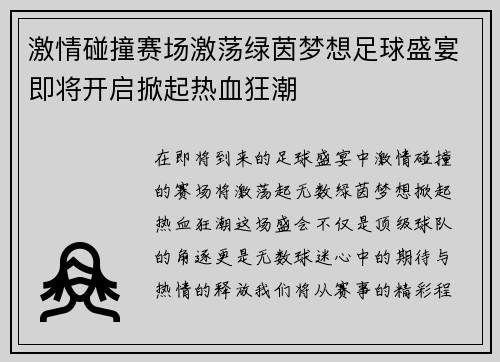 激情碰撞赛场激荡绿茵梦想足球盛宴即将开启掀起热血狂潮

在即将到来的足球盛宴中激情碰撞的赛场将激荡起无数绿茵梦想掀起热血狂潮这场盛会不仅是顶级球队的角逐更是无数球迷心中的期待与热情的释放我们将从赛事的精彩程